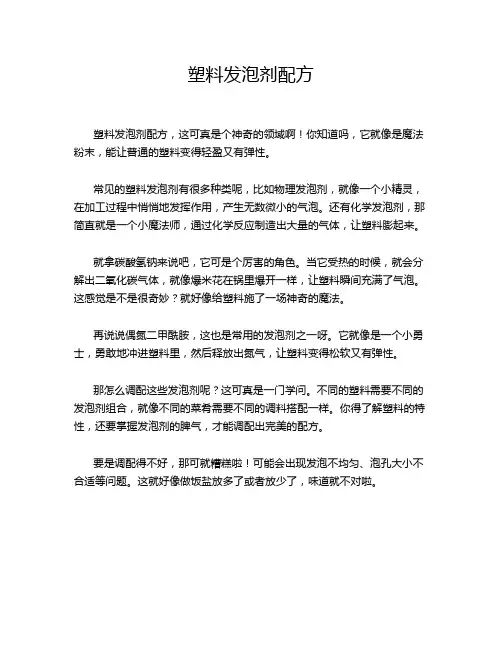 塑料发泡剂配方

塑料发泡剂配方，这可真是个神奇的领域啊！你知道吗，它就像是魔法粉末，能让普通的塑料变得轻盈又有弹性。

常见的塑料发泡剂有很多种类呢，比如物理发泡剂，就像一个小精灵，在加工过程中悄悄地发挥作用，产生无数微小的气泡。还有化学发泡剂，那简直就是一个小魔法师，通过化学反应制造出大量的气体，让塑料膨起来。

就拿碳酸氢钠来说吧，它可是个厉害的角色。当它受热的时候，就会分解出二氧化碳气体，就像爆米花在锅里爆开一样，让塑料瞬间充满了气泡。这感觉是不是很奇妙？就好像给塑料施了一场神奇的魔法。

再说说偶氮二甲酰胺，这也是常用的发泡剂之一呀。它就像是一个小勇士，勇敢地冲进塑料里，然后释放出氮气，让塑料变得松软又有弹性。

那怎么调配这些发泡剂呢？这可真是一门学问。不同的塑料需要不同的发泡剂组合，就像不同的菜肴需要不同的调料搭配一样。你得了解塑料的特性，还要掌握发泡剂的脾气，才能调配出完美的配方。

要是调配得不好，那可就糟糕啦！可能会出现发泡不均匀、泡孔大小不合适等问题。这就好像做饭盐放多了或者放少了，味道就不对啦。